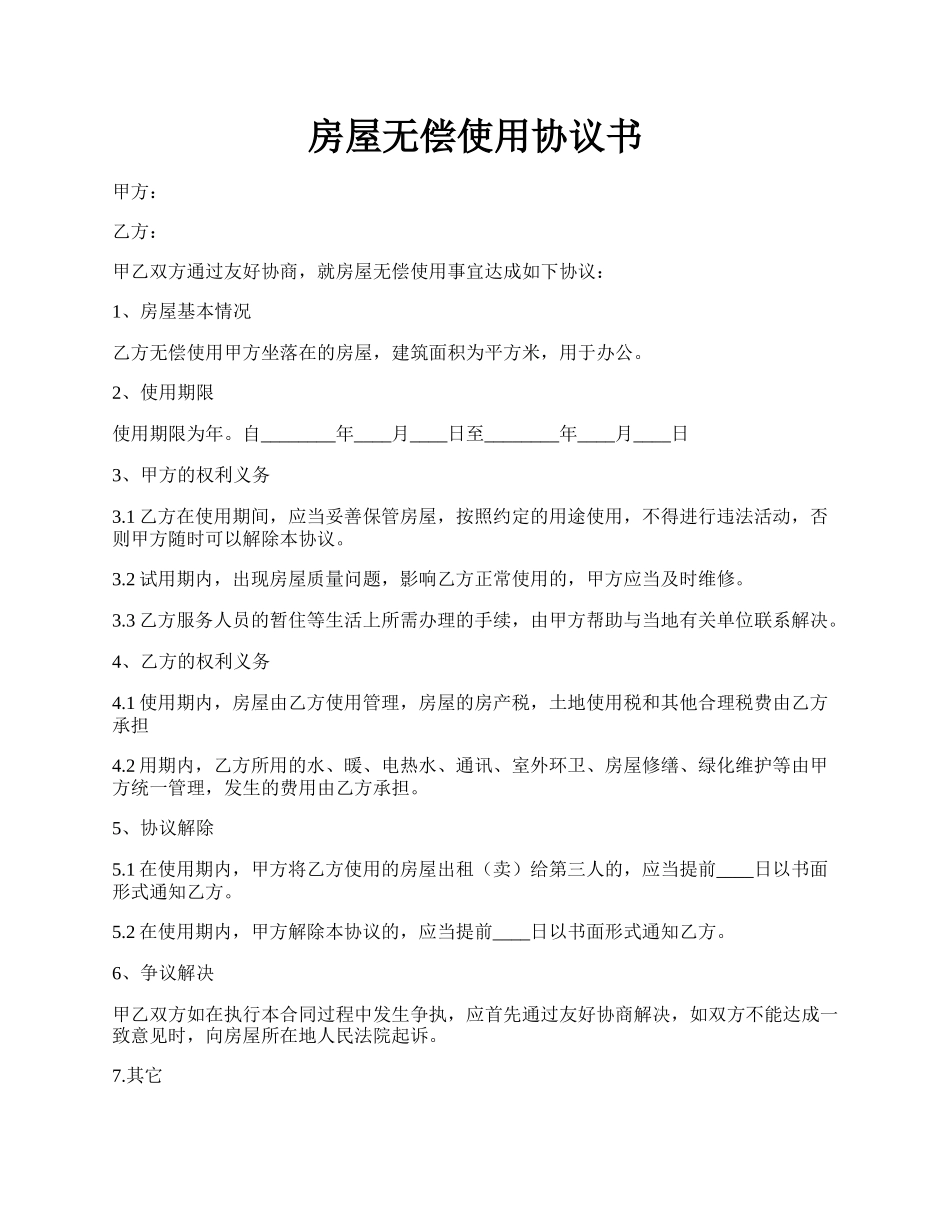 房屋无偿使用协议书

甲方：

乙方：

甲乙双方通过友好协商，就房屋无偿使用事宜达成如下协议：

1、房屋基本情况

乙方无偿使用甲方坐落在的房屋，建筑面积为平方米，用于办公。

2、使用期限

使用期限为年。自________年____月____日至________年____月____日

3、甲方的权利义务

3.1 乙方在使用期间，应当妥善保管房屋，按照约定的用途使用，不得进行违法活动，否则甲方随时可以解除本协议。

3.2 试用期内，出现房屋质量问题，影响乙方正常使用的，甲方应当及时维修。

3.3 乙方服务人员的暂住等生活上所需办理的手续，由甲方帮助与当地有关单位联系解决。

4、乙方的权利义务

4.1 使用期内，房屋由乙方使用管理，房屋的房产税，土地使用税和其他合理税费由乙方承担

4.2 用期内，乙方所用的水、暖、电热水、通讯、室外环卫、房屋修缮、绿化维护等由甲方统一管理，发生的费用由乙方承担。

5、协议解除

5.1 在使用期内，甲方将乙方使用的房屋出租（卖）给第三人的，应当提前____日以书面形式通知乙方。

5.2 在使用期内，甲方解除本协议的，应当提前____日以书面形式通知乙方。

6、争议解决

甲乙双方如在执行本合同过程中发生争执，应首先通过友好协商解决，如双方不能达成一致意见时，向房屋所在地人民法院起诉。

7.其它